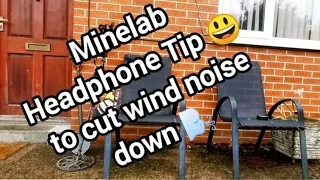 Minelab Headphone Tip 😃 to cut wind noise down